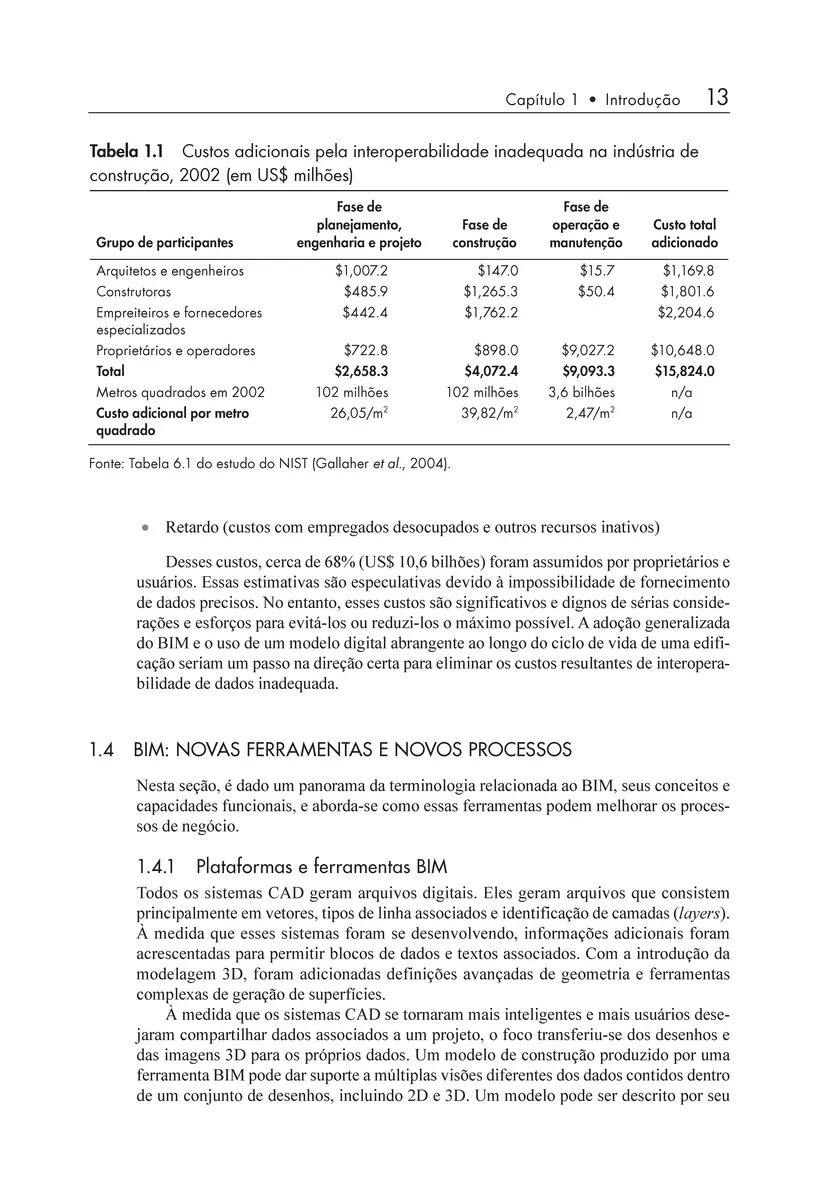 Capítulo 1 • Introdução 13

Tabela 1.1 Custos adicionais pela interoperabilidade inadequada na indústria de construção, 2002 (em US$ milhões)

| Grupo de participantes | Fase de planejamento, engenharia e projeto | Fase de construção | Fase de operação e manutenção | Custo total adicionado |
|---|---|---|---|---|
| Arquitetos e engenheiros | $1,007.2 | $147.0 | $15.7 | $1,169.8 |
| Construtoras | $485.9 | $1,265.3 | $50.4 | $1,801.6 |
| Empreiteiros e fornecedores especializados | $442.4 | $1,762.2 | | $2,204.6 |
| Proprietários e operadores | $722.8 | $898.0 | $9,027.2 | $10,648.0 |
| Total | $2,658.3 | $4,072.4 | $9,093.3 | $15,824.0 |
| Metros quadrados em 2002 | 102 milhões | 102 milhões | 3,6 bilhões | n/a |
| Custo adicional por metro quadrado | 26,05/m$^2$ | 39,82/m$^2$ | 2,47/m$^2$ | n/a |

Fonte: Tabela 6.1 do estudo do NIST (Gallaher et al., 2004).

• Retardo (custos com empregados desocupados e outros recursos inativos)

Desses custos, cerca de 68% (US$ 10,6 bilhões) foram assumidos por proprietários e usuários. Essas estimativas são especulativas devido à impossibilidade de fornecimento de dados precisos. No entanto, esses custos são significativos e dignos de sérias considerações e esforços para evitá-los ou reduzi-los o máximo possível. A adoção generalizada do BIM e o uso de um modelo digital abrangente ao longo do ciclo de vida de uma edificação seriam um passo na direção certa para eliminar os custos resultantes de interoperabilidade de dados inadequada.

1.4 BIM: NOVAS FERRAMENTAS E NOVOS PROCESSOS

Nesta seção, é dado um panorama da terminologia relacionada ao BIM, seus conceitos e capacidades funcionais, e aborda-se como essas ferramentas podem melhorar os processos de negócio.

1.4.1 Plataformas e ferramentas BIM

Todos os sistemas CAD geram arquivos digitais. Eles geram arquivos que consistem principalmente em vetores, tipos de linha associados e identificação de camadas (layers). À medida que esses sistemas foram se desenvolvendo, informações adicionais foram acrescentadas para permitir blocos de dados e textos associados. Com a introdução da modelagem 3D, foram adicionadas definições avançadas de geometria e ferramentas complexas de geração de superfícies.

À medida que os sistemas CAD se tornaram mais inteligentes e mais usuários desejaram compartilhar dados associados a um projeto, o foco transferiu-se dos desenhos e das imagens 3D para os próprios dados. Um modelo de construção produzido por uma ferramenta BIM pode dar suporte a múltiplas visões diferentes dos dados contidos dentro de um conjunto de desenhos, incluindo 2D e 3D. Um modelo pode ser descrito por seu